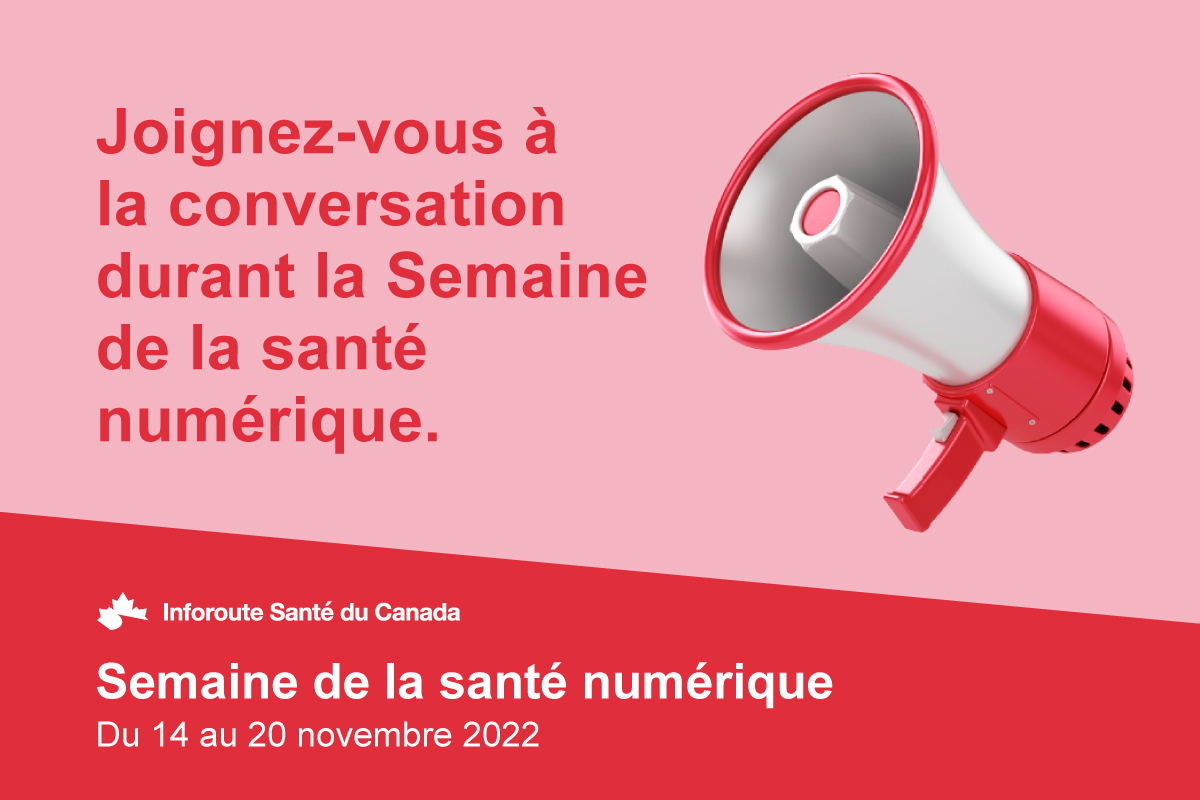 Joignez-vous à la conversation durant la Semaine de la santé numérique.

Inforoute Santé du Canada

Semaine de la santé numérique
Du 14 au 20 novembre 2022